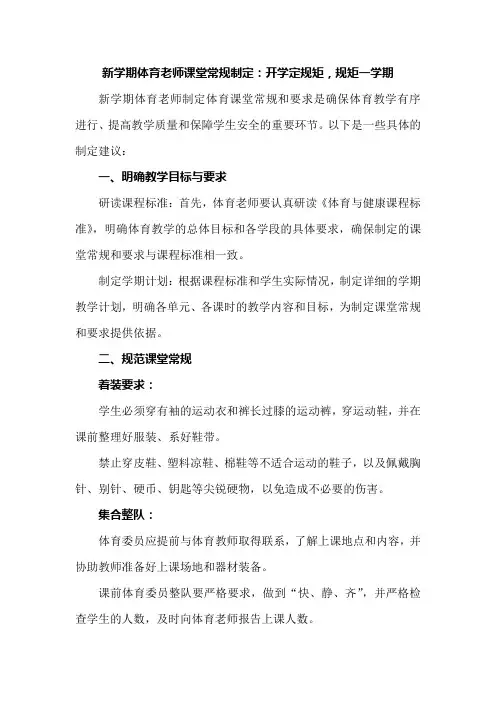 新学期体育老师课堂常规制定：开学定规矩，规矩一学期

新学期体育老师制定体育课堂常规和要求是确保体育教学有序进行、提高教学质量和保障学生安全的重要环节。以下是一些具体的制定建议：

一、明确教学目标与要求

研读课程标准：首先，体育老师要认真研读《体育与健康课程标准》，明确体育教学的总体目标和各学段的具体要求，确保制定的课堂常规和要求与课程标准相一致。

制定学期计划：根据课程标准和学生实际情况，制定详细的学期教学计划，明确各单元、各课时的教学内容和目标，为制定课堂常规和要求提供依据。

二、规范课堂常规

着装要求：

学生必须穿有袖的运动衣和裤长过膝的运动裤，穿运动鞋，并在课前整理好服装、系好鞋带。

禁止穿皮鞋、塑料凉鞋、棉鞋等不适合运动的鞋子，以及佩戴胸针、别针、硬币、钥匙等尖锐硬物，以免造成不必要的伤害。

集合整队：

体育委员应提前与体育教师取得联系，了解上课地点和内容，并协助教师准备好上课场地和器材装备。

课前体育委员整队要严格要求，做到“快、静、齐”，并严格检查学生的人数，及时向体育老师报告上课人数。